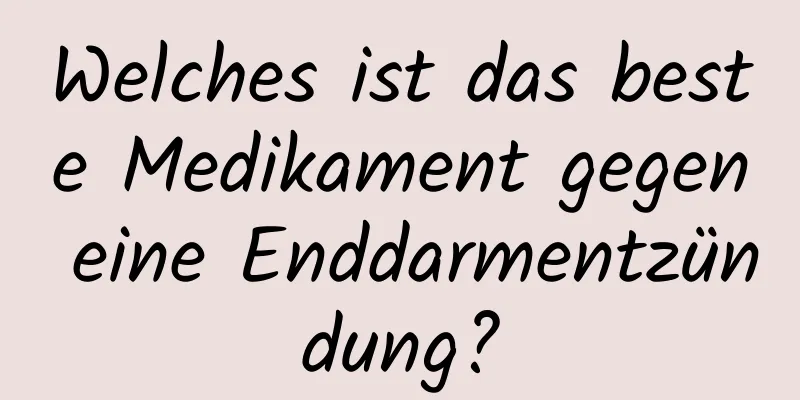 Welches ist das beste Medikament gegen eine Enddarmentzündung?